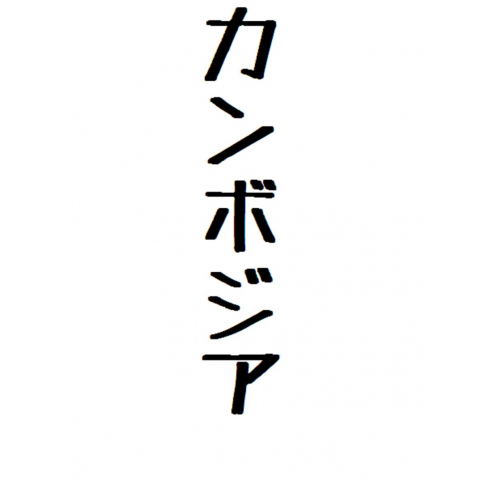 カンボジア